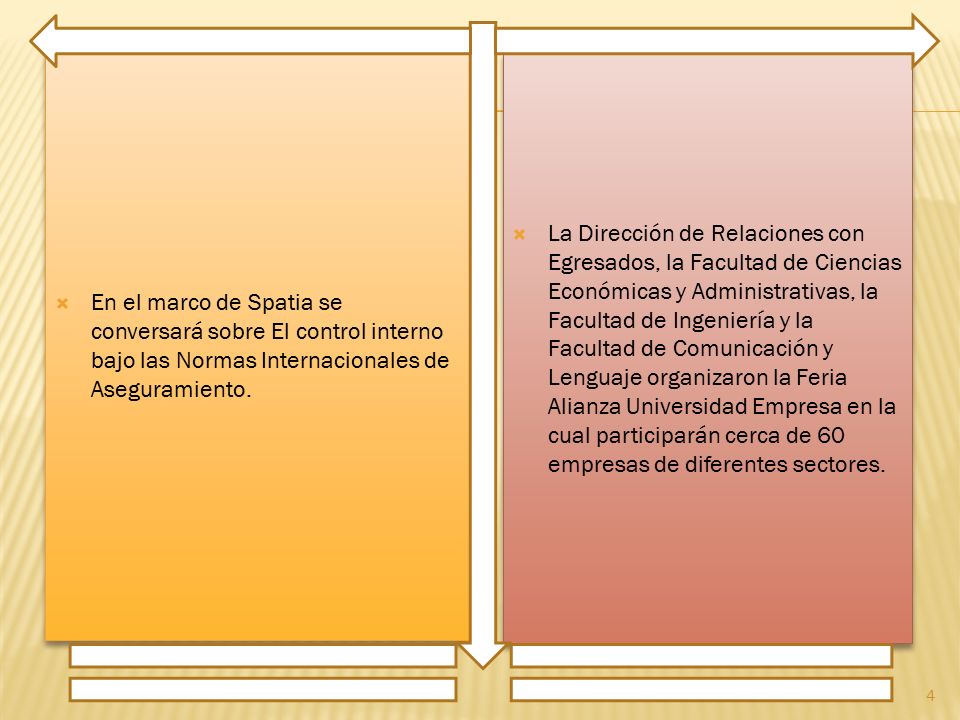 En el marco de Spatia se conversará sobre El control interno bajo las Normas Internacionales de Aseguramiento.

La Dirección de Relaciones con Egresados, la Facultad de Ciencias Económicas y Administrativas, la Facultad de Ingeniería y la Facultad de Comunicación y Lenguaje organizaron la Feria Alianza Universidad Empresa en la cual participarán cerca de 60 empresas de diferentes sectores.

4